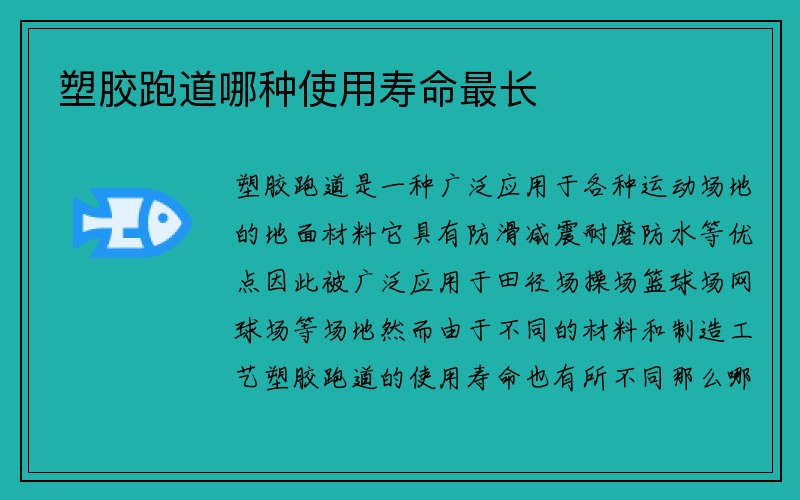 塑胶跑道哪种使用寿命最长

塑胶跑道是一种广泛应用于各种运动场地的地面材料它具有防滑减震耐磨防水等优点因此被广泛应用于田径场操场篮球场网球场等场地然而由于不同的材料和制造工艺塑胶跑道的使用寿命也有所不同那么哪